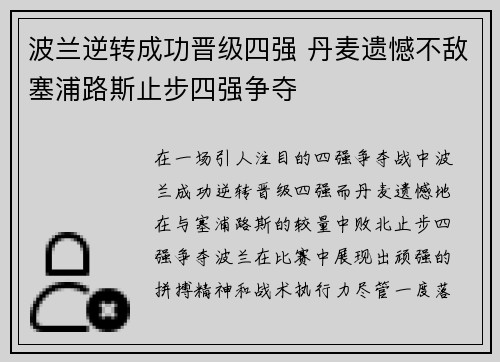 波兰逆转成功晋级四强 丹麦遗憾不敌塞浦路斯止步四强争夺

在一场引人注目的四强争夺战中波兰成功逆转晋级四强而丹麦遗憾地在与塞浦路斯的较量中败北止步四强争夺波兰在比赛中展现出顽强的拼搏精神和战术执行力尽管一度落